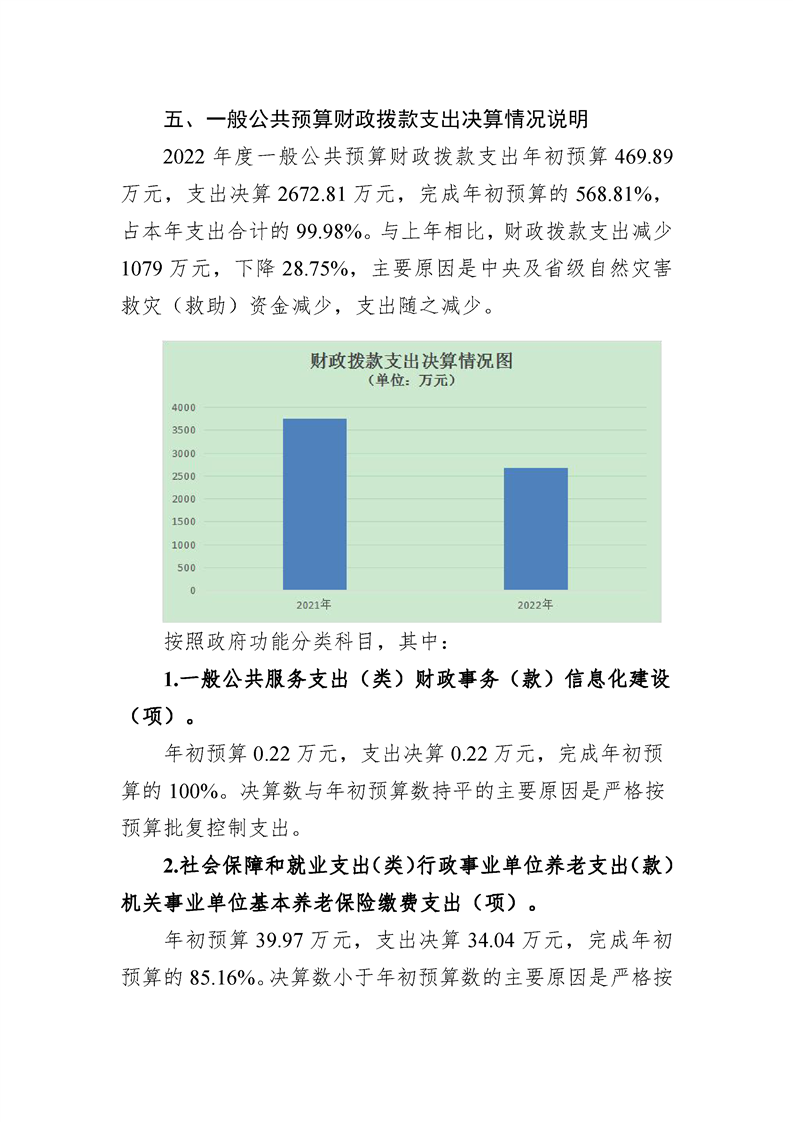 五、一般公共预算财政拨款支出决算情况说明

2022 年度一般公共预算财政拨款支出年初预算 469.89 万元，支出决算 2672.81 万元，完成年初预算的 568.81%，占本年支出合计的 99.98%。与上年相比，财政拨款支出减少 1079 万元，下降 28.75%，主要原因是中央及省级自然灾害救灾（救助）资金减少，支出随之减少。

财政拨款支出决算情况图
（单位：万元）

4000
3500
3000
2500
2000
1500
1000
500
0
2021年
2022年

按照政府功能分类科目，其中：

1.一般公共服务支出（类）财政事务（款）信息化建设（项）。

年初预算 0.22 万元，支出决算 0.22 万元，完成年初预算的 100%。决算数与年初预算数持平的主要原因是严格按预算批复控制支出。

2.社会保障和就业支出(类)行政事业单位养老支出(款)机关事业单位基本养老保险缴费支出（项）。

年初预算 39.97 万元，支出决算 34.04 万元，完成年初预算的 85.16%。决算数小于年初预算数的主要原因是严格按